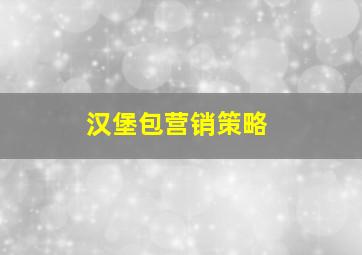 汉堡包营销策略